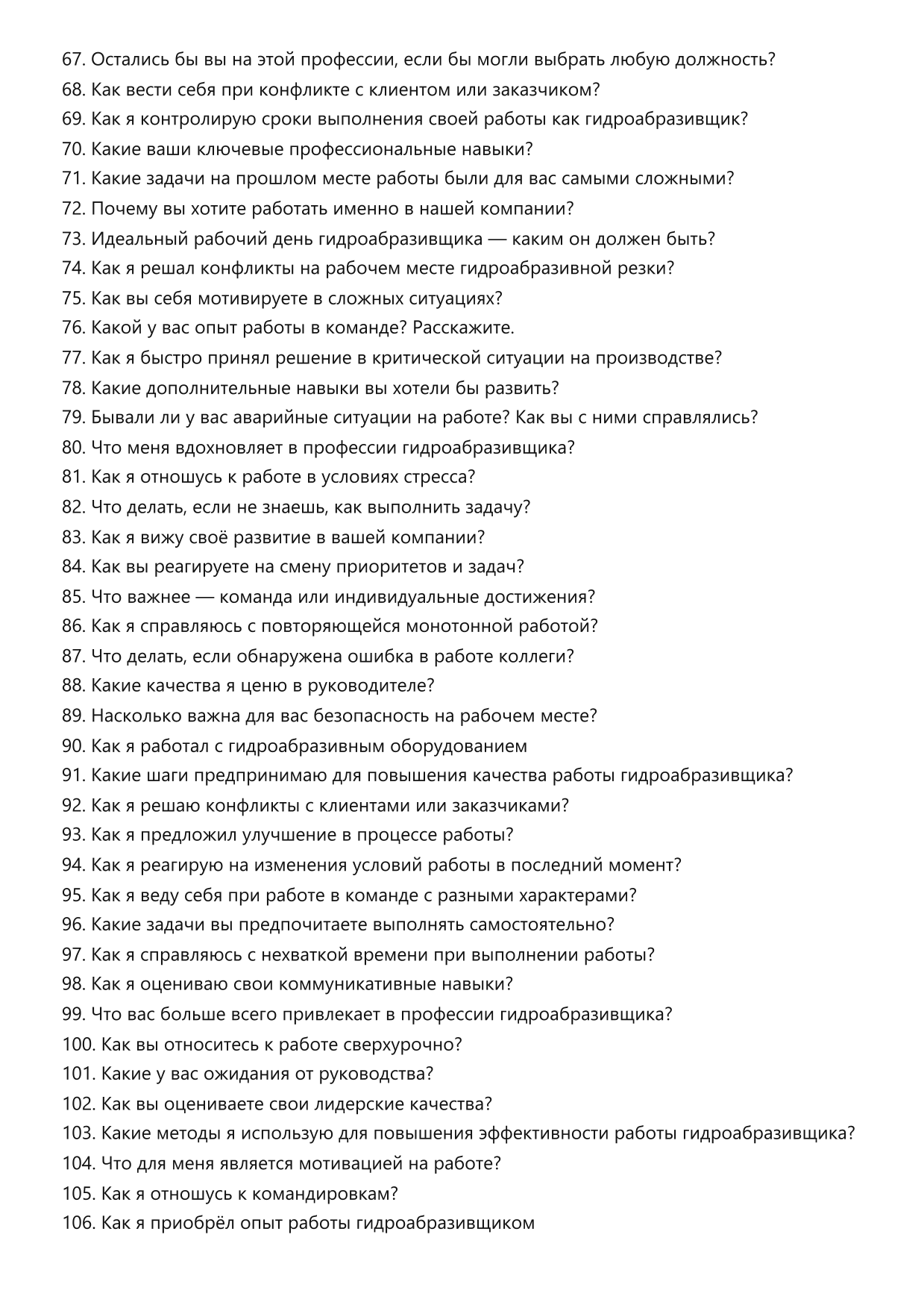 67. Остались бы вы на этой профессии, если бы могли выбрать любую должность?
68. Как вести себя при конфликте с клиентом или заказчиком?
69. Как я контролирую сроки выполнения своей работы как гидроабразивщик?
70. Какие ваши ключевые профессиональные навыки?
71. Какие задачи на прошлом месте работы были для вас самыми сложными?
72. Почему вы хотите работать именно в нашей компании?
73. Идеальный рабочий день гидроабразивщика — каким он должен быть?
74. Как я решал конфликты на рабочем месте гидроабразивной резки?
75. Как вы себя мотивируете в сложных ситуациях?
76. Какой у вас опыт работы в команде? Расскажите.
77. Как я быстро принял решение в критической ситуации на производстве?
78. Какие дополнительные навыки вы хотели бы развить?
79. Бывали ли у вас аварийные ситуации на работе? Как вы с ними справлялись?
80. Что меня вдохновляет в профессии гидроабразивщика?
81. Как я отношусь к работе в условиях стресса?
82. Что делать, если не знаешь, как выполнить задачу?
83. Как я вижу своё развитие в вашей компании?
84. Как вы реагируете на смену приоритетов и задач?
85. Что важнее — команда или индивидуальные достижения?
86. Как я справляюсь с повторяющейся монотонной работой?
87. Что делать, если обнаружена ошибка в работе коллеги?
88. Какие качества я ценю в руководителе?
89. Насколько важна для вас безопасность на рабочем месте?
90. Как я работал с гидроабразивным оборудованием
91. Какие шаги предпринимаю для повышения качества работы гидроабразивщика?
92. Как я решаю конфликты с клиентами или заказчиками?
93. Как я предложил улучшение в процессе работы?
94. Как я реагирую на изменения условий работы в последний момент?
95. Как я веду себя при работе в команде с разными характерами?
96. Какие задачи вы предпочитаете выполнять самостоятельно?
97. Как я справляюсь с нехваткой времени при выполнении работы?
98. Как я оцениваю свои коммуникативные навыки?
99. Что вас больше всего привлекает в профессии гидроабразивщика?
100. Как вы относитесь к работе сверхурочно?
101. Какие у вас ожидания от руководства?
102. Как вы оцениваете свои лидерские качества?
103. Какие методы я использую для повышения эффективности работы гидроабразивщика?
104. Что для меня является мотивацией на работе?
105. Как я отношусь к командировкам?
106. Как я приобрёл опыт работы гидроабразивщиком